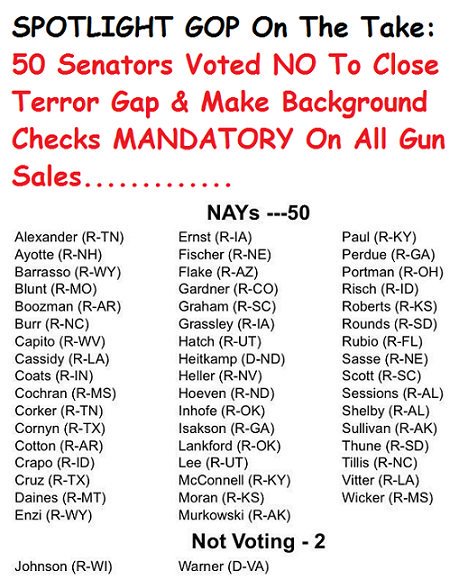 SPOTLIGHT GOP On The Take: 50 Senators Voted NO To Close Terror Gap & Make Background Checks MANDATORY On All Gun Sales............

NAYs ---50

Alexander (R-TN)
Ayotte (R-NH)
Barrasso (R-WY)
Blunt (R-MO)
Boozman (R-AR)
Burr (R-NC)
Capito (R-WV)
Cassidy (R-LA)
Coats (R-IN)
Cochran (R-MS)
Corker (R-TN)
Cornyn (R-TX)
Cotton (R-AR)
Crapo (R-ID)
Cruz (R-TX)
Daines (R-MT)
Enzi (R-WY)

Ernst (R-IA)
Fischer (R-NE)
Flake (R-AZ)
Gardner (R-CO)
Graham (R-SC)
Grassley (R-IA)
Hatch (R-UT)
Heitkamp (D-ND)
Heller (R-NV)
Hoeven (R-ND)
Inhofe (R-OK)
Isakson (R-GA)
Lankford (R-OK)
Lee (R-UT)
McConnell (R-KY)
Moran (R-KS)
Murkowski (R-AK)

Paul (R-KY)
Perdue (R-GA)
Portman (R-OH)
Risch (R-ID)
Roberts (R-KS)
Rounds (R-SD)
Rubio (R-FL)
Sasse (R-NE)
Scott (R-SC)
Sessions (R-AL)
Shelby (R-AL)
Sullivan (R-AK)
Thune (R-SD)
Tillis (R-NC)
Vitter (R-LA)
Wicker (R-MS)

Not Voting - 2

Johnson (R-WI)
Warner (D-VA)